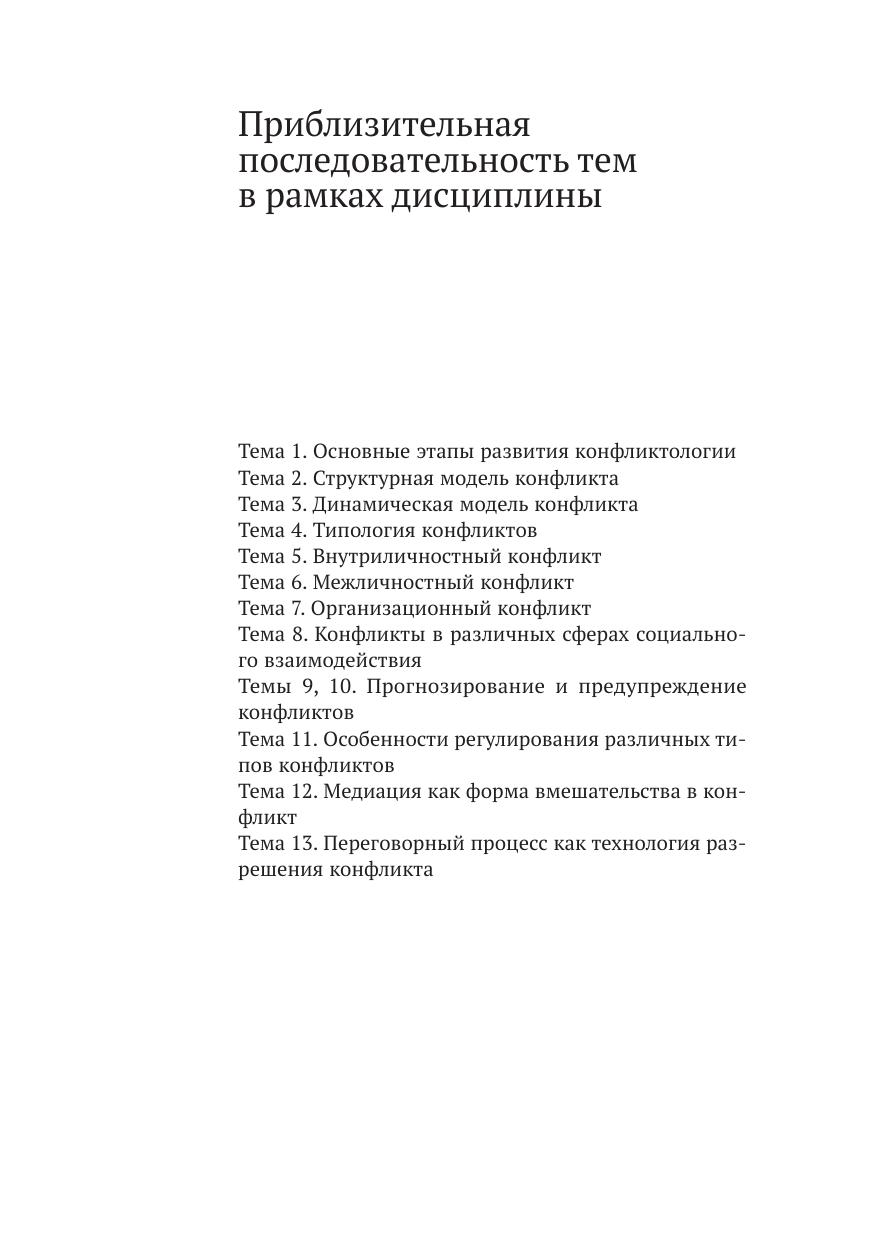 Приблизительная последовательность тем в рамках дисциплины

Тема 1. Основные этапы развития конфликтологии
Тема 2. Структурная модель конфликта
Тема 3. Динамическая модель конфликта
Тема 4. Типология конфликтов
Тема 5. Внутриличностный конфликт
Тема 6. Межличностный конфликт
Тема 7. Организационный конфликт
Тема 8. Конфликты в различных сферах социального взаимодействия
Темы 9, 10. Прогнозирование и предупреждение конфликтов
Тема 11. Особенности регулирования различных типов конфликтов
Тема 12. Медиация как форма вмешательства в конфликт
Тема 13. Переговорный процесс как технология разрешения конфликта